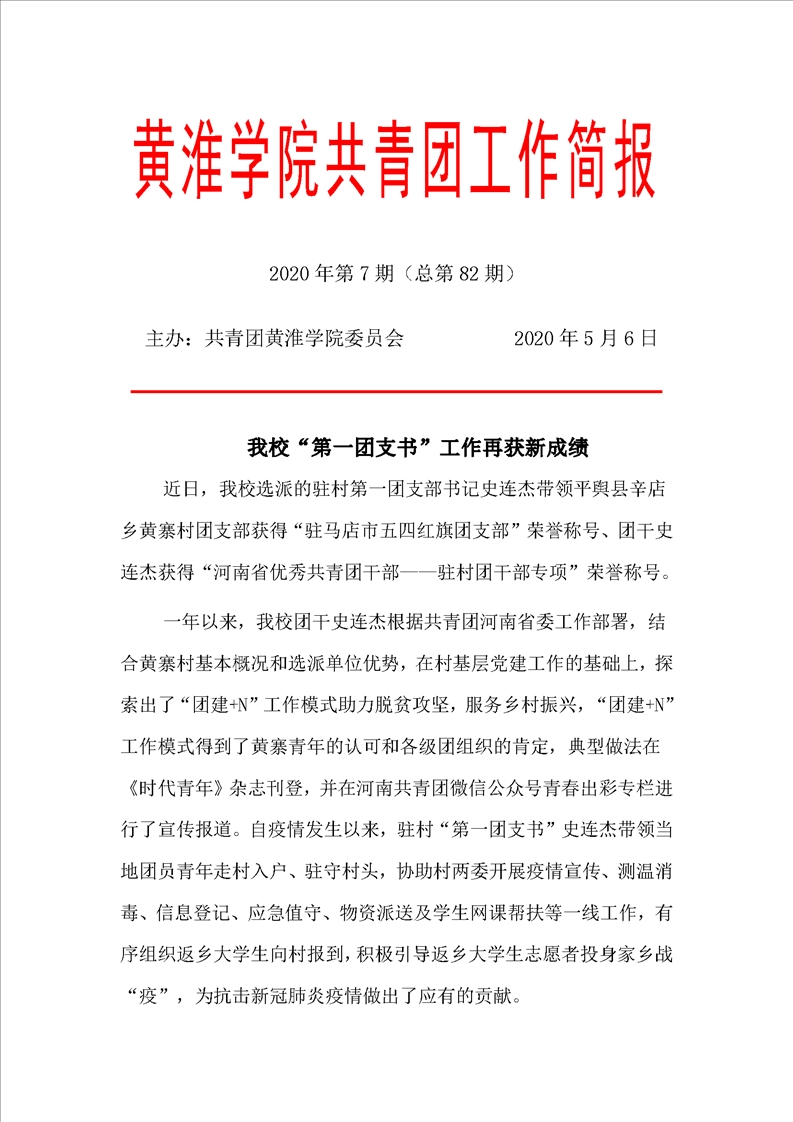 黄淮学院共青团工作简报

2020 年第 7 期（总第 82 期）

主办：共青团黄淮学院委员会　　　　2020 年 5 月 6 日

我校“第一团支书”工作再获新成绩

近日，我校选派的驻村第一团支部书记史连杰带领平舆县辛店乡黄寨村团支部获得“驻马店市五四红旗团支部”荣誉称号、团干史连杰获得“河南省优秀共青团干部——驻村团干部专项”荣誉称号。

一年以来，我校团干史连杰根据共青团河南省委工作部署，结合黄寨村基本概况和选派单位优势，在村基层党建工作的基础上，探索出了“团建+N”工作模式助力脱贫攻坚，服务乡村振兴，“团建+N”工作模式得到了黄寨青年的认可和各级团组织的肯定，典型做法在《时代青年》杂志刊登，并在河南共青团微信公众号青春出彩专栏进行了宣传报道。自疫情发生以来，驻村“第一团支书”史连杰带领当地团员青年走村入户、驻守村头，协助村两委开展疫情宣传、测温消毒、信息登记、应急值守、物资派送及学生网课帮扶等一线工作，有序组织返乡大学生向村报到，积极引导返乡大学生志愿者投身家乡战“疫”，为抗击新冠肺炎疫情做出了应有的贡献。